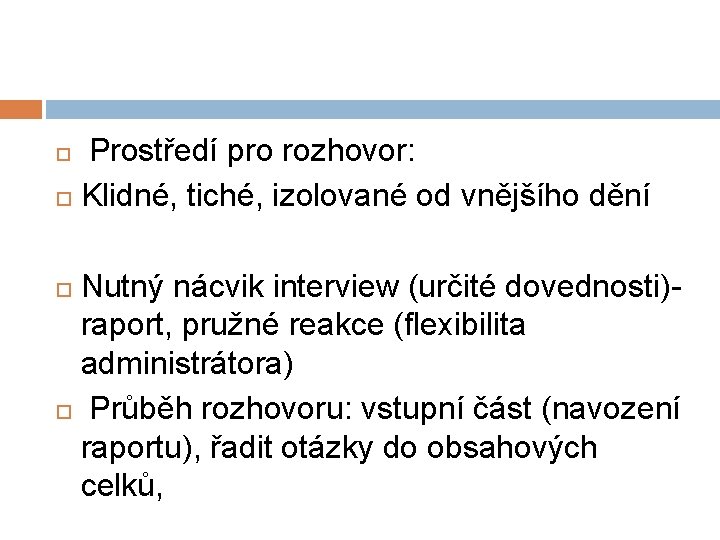 Prostředí pro rozhovor:

Klidné, tiché, izolované od vnějšího dění

Nutný nácvik interview (určité dovednosti)- raport, pružné reakce (flexibilita administrátora)

Průběh rozhovoru: vstupní část (navození raportu), řadit otázky do obsahových celků,